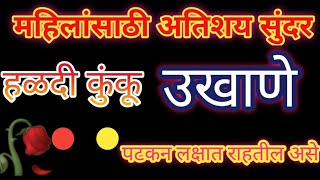 महिलांसाठी अतिशय सुंदर

हळदी कुंकू उखाणे

पटकन लक्षात राहतील असे